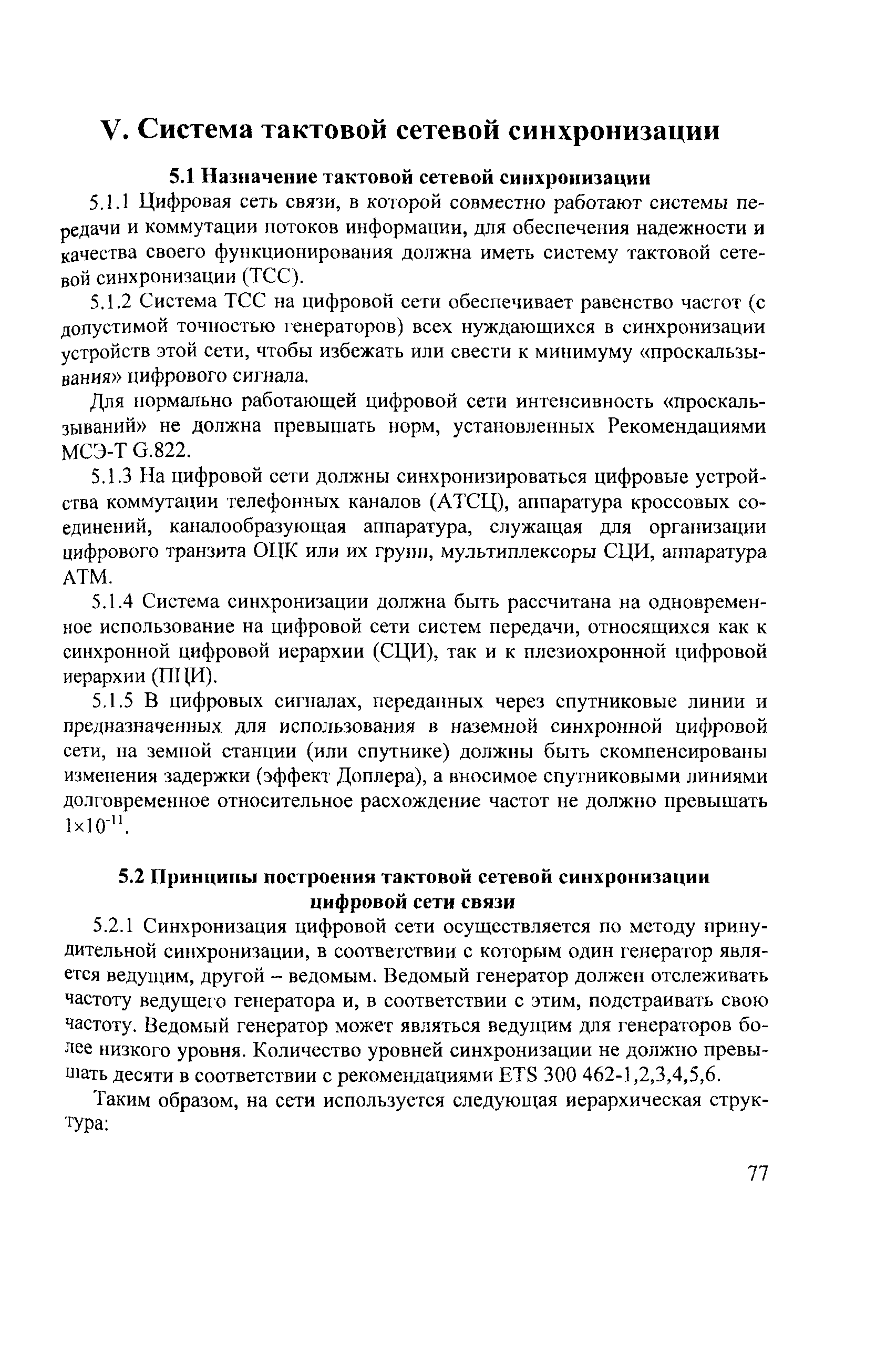 V. Система тактовой сетевой синхронизации

5.1 Назначение тактовой сетевой синхронизации

5.1.1 Цифровая сеть связи, в которой совместно работают системы передачи и коммутации потоков информации, для обеспечения надежности и качества своего функционирования должна иметь систему тактовой сетевой синхронизации (ТСС).

5.1.2 Система ТСС на цифровой сети обеспечивает равенство частот (с допустимой точностью генераторов) всех нуждающихся в синхронизации устройств этой сети, чтобы избежать или свести к минимуму «проскальзывания» цифрового сигнала.

Для нормально работающей цифровой сети интенсивность «проскальзываний» не должна превышать норм, установленных Рекомендациями МСЭ-Т G.822.

5.1.3 На цифровой сети должны синхронизироваться цифровые устройства коммутации телефонных каналов (АТСЦ), аппаратура кроссовых соединений, каналообразующая аппаратура, служащая для организации цифрового транзита ОЦК или их групп, мультиплексоры СЦИ, аппаратура АТМ.

5.1.4 Система синхронизации должна быть рассчитана на одновременное использование на цифровой сети систем передачи, относящихся как к синхронной цифровой иерархии (СЦИ), так и к плезиохронной цифровой иерархии (ПЦИ).

5.1.5 В цифровых сигналах, переданных через спутниковые линии и предназначенных для использования в наземной синхронной цифровой сети, на земной станции (или спутнике) должны быть скомпенсированы изменения задержки (эффект Доплера), а вносимое спутниковыми линиями долговременное относительное расхождение частот не должно превышать $1\times10^{-11}$.

5.2 Принципы построения тактовой сетевой синхронизации цифровой сети связи

5.2.1 Синхронизация цифровой сети осуществляется по методу принудительной синхронизации, в соответствии с которым один генератор является ведущим, другой – ведомым. Ведомый генератор должен отслеживать частоту ведущего генератора и, в соответствии с этим, подстраивать свою частоту. Ведомый генератор может являться ведущим для генераторов более низкого уровня. Количество уровней синхронизации не должно превышать десяти в соответствии с рекомендациями ETS 300 462-1,2,3,4,5,6.

Таким образом, на сети используется следующая иерархическая структура:

77